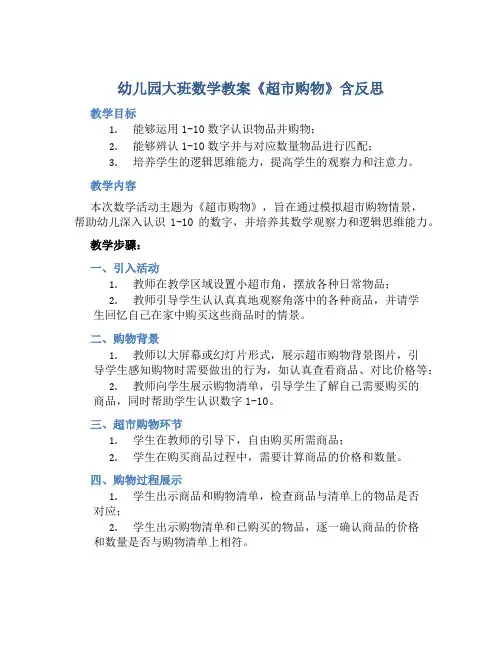 幼儿园大班数学教案《超市购物》含反思

教学目标

1. 能够运用 1-10 数字认识物品并购物；

2. 能够辨认 1-10 数字并与对应数量物品进行匹配；

3. 培养学生的逻辑思维能力，提高学生的观察力和注意力。

教学内容

本次数学活动主题为《超市购物》，旨在通过模拟超市购物情景，帮助幼儿深入认识 1-10 的数字，并培养其数学观察力和逻辑思维能力。

教学步骤：

一、引入活动

1. 教师在教学区域设置小超市角，摆放各种日常物品；

2. 教师引导学生认认真真地观察角落中的各种商品，并请学生回忆自己在家中购买这些商品时的情景。

二、购物背景

1. 教师以大屏幕或幻灯片形式，展示超市购物背景图片，引导学生感知购物时需要做出的行为，如认真查看商品、对比价格等；

2. 教师向学生展示购物清单，引导学生了解自己需要购买的商品，同时帮助学生认识数字 1-10。

三、超市购物环节

1. 学生在教师的引导下，自由购买所需商品；

2. 学生在购买商品过程中，需要计算商品的价格和数量。

四、购物过程展示

1. 学生出示商品和购物清单，检查商品与清单上的物品是否对应；

2. 学生出示购物清单和已购买的物品，逐一确认商品的价格和数量是否与购物清单上相符。